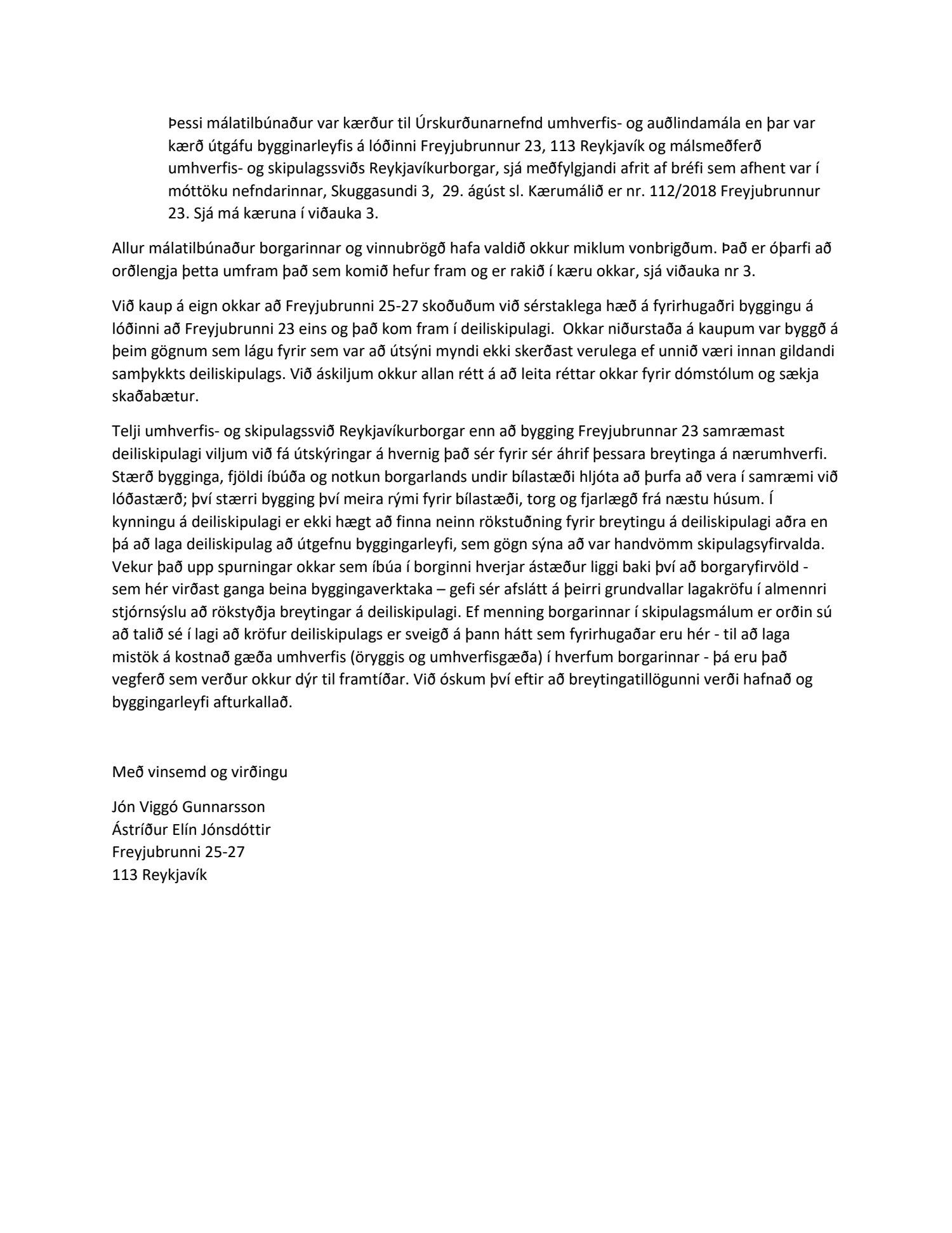 Þessi málatilbúnaður var kærður til Úrskurðunarnefnd umhverfis- og auðlindamála en þar var kærð útgáfu bygginarleyfis á lóðinni Freyjubrunnur 23, 113 Reykjavík og málsmeðferð umhverfis- og skipulagssviðs Reykjavíkurborgar, sjá meðfylgjandi afrit af bréfi sem afhent var í móttöku nefndarinnar, Skuggasundi 3, 29. ágúst sl. Kærumálið er nr. 112/2018 Freyjubrunnur 23. Sjá má kæruna í viðauka 3.

Allur málatilbúnaður borgarinnar og vinnubrögð hafa valdið okkur miklum vonbrigðum. Það er óþarfi að orðlengja þetta umfram það sem komið hefur fram og er rakið í kæru okkar, sjá viðauka nr 3.

Við kaup á eign okkar að Freyjubrunni 25-27 skoðuðum við sérstaklega hæð á fyrirhugaðri byggingu á lóðinni að Freyjubrunni 23 eins og það kom fram í deiliskipulagi. Okkar niðurstaða á kaupum var byggð á þeim gögnum sem lágu fyrir sem var að útsýni myndi ekki skerðast verulega ef unnið væri innan gildandi samþykkts deiliskipulags. Við áskiljum okkur allan rétt á að leita réttar okkar fyrir dómstólum og sækja skaðabætur.

Telji umhverfis- og skipulagssvið Reykjavíkurborgar enn að bygging Freyjubrunnar 23 samræmast deiliskipulagi viljum við fá útskýringar á hvernig það sér fyrir sér áhrif þessara breytinga á nærumhverfi. Stærð bygginga, fjöldi íbúða og notkun borgarlands undir bílastæði hljóta að þurfa að vera í samræmi við lóðastærð; því stærri bygging því meira rými fyrir bílastæði, torg og fjarlægð frá næstu húsum. Í kynningu á deiliskipulagi er ekki hægt að finna neinn rökstuðning fyrir breytingu á deiliskipulagi aðra en þá að laga deiliskipulag að útgefnu byggingarleyfi, sem gögn sýna að var handvömm skipulagsyfirvalda. Vekur það upp spurningar okkar sem íbúa í borginni hverjar ástæður liggi baki því að borgaryfirvöld - sem hér virðast ganga beina byggingaverktaka – gefi sér afslátt á þeirri grundvallar lagakröfu í almennri stjórnsýslu að rökstyðja breytingar á deiliskipulagi. Ef menning borgarinnar í skipulagsmálum er orðin sú að talið sé í lagi að kröfur deiliskipulags er sveigð á þann hátt sem fyrirhugaðar eru hér - til að laga mistök á kostnað gæða umhverfis (öryggis og umhverfisgæða) í hverfum borgarinnar - þá eru það vegferð sem verður okkur dýr til framtíðar. Við óskum því eftir að breytingatillögunni verði hafnað og byggingarleyfi afturkallað.

Með vinsemd og virðingu

Jón Viggó Gunnarsson
Ástríður Elín Jónsdóttir
Freyjubrunni 25-27
113 Reykjavík